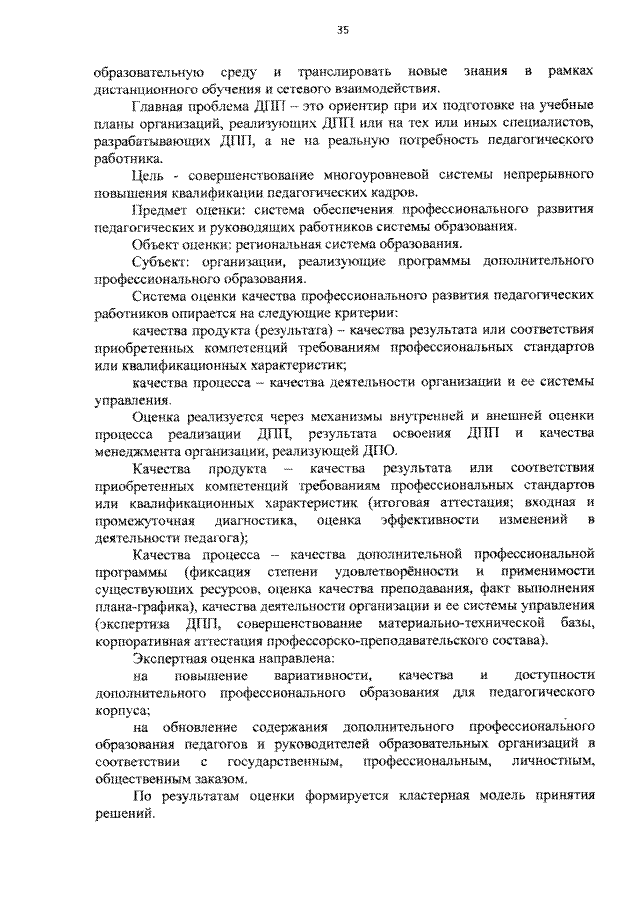 35

образовательную среду и транслировать новые знания в рамках дистанционного обучения и сетевого взаимодействия.

Главная проблема ДПП – это ориентир при их подготовке на учебные планы организаций, реализующих ДПП или на тех или иных специалистов, разрабатывающих ДПП, а не на реальную потребность педагогического работника.

Цель - совершенствование многоуровневой системы непрерывного повышения квалификации педагогических кадров.

Предмет оценки: система обеспечения профессионального развития педагогических и руководящих работников системы образования.

Объект оценки: региональная система образования.

Субъект: организации, реализующие программы дополнительного профессионального образования.

Система оценки качества профессионального развития педагогических работников опирается на следующие критерии:

качества продукта (результата) – качества результата или соответствия приобретенных компетенций требованиям профессиональных стандартов или квалификационных характеристик;

качества процесса – качества деятельности организации и ее системы управления.

Оценка реализуется через механизмы внутренней и внешней оценки процесса реализации ДПП, результата освоения ДПП и качества менеджмента организации, реализующей ДПО.

Качества продукта – качества результата или соответствия приобретенных компетенций требованиям профессиональных стандартов или квалификационных характеристик (итоговая аттестация; входная и промежуточная диагностика, оценка эффективности изменений в деятельности педагога);

Качества процесса – качества дополнительной профессиональной программы (фиксация степени удовлетворённости и применимости существующих ресурсов, оценка качества преподавания, факт выполнения плана-графика), качества деятельности организации и ее системы управления (экспертиза ДПП, совершенствование материально-технической базы, корпоративная аттестация профессорско-преподавательского состава).

Экспертная оценка направлена:

на повышение вариативности, качества и доступности дополнительного профессионального образования для педагогического корпуса;

на обновление содержания дополнительного профессионального образования педагогов и руководителей образовательных организаций в соответствии с государственным, профессиональным, личностным, общественным заказом.

По результатам оценки формируется кластерная модель принятия решений.